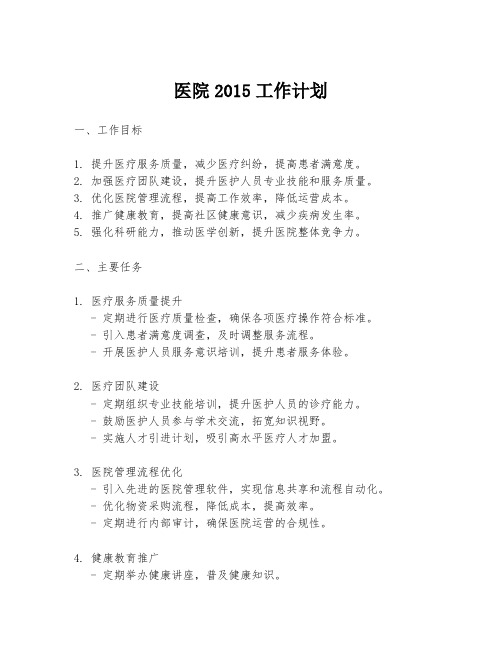 医院 2015 工作计划

一、工作目标

1. 提升医疗服务质量，减少医疗纠纷，提高患者满意度。
2. 加强医疗团队建设，提升医护人员专业技能和服务质量。
3. 优化医院管理流程，提高工作效率，降低运营成本。
4. 推广健康教育，提高社区健康意识，减少疾病发生率。
5. 强化科研能力，推动医学创新，提升医院整体竞争力。

二、主要任务

1. 医疗服务质量提升
- 定期进行医疗质量检查，确保各项医疗操作符合标准。
- 引入患者满意度调查，及时调整服务流程。
- 开展医护人员服务意识培训，提升患者服务体验。

2. 医疗团队建设
- 定期组织专业技能培训，提升医护人员的诊疗能力。
- 鼓励医护人员参与学术交流，拓宽知识视野。
- 实施人才引进计划，吸引高水平医疗人才加盟。

3. 医院管理流程优化
- 引入先进的医院管理软件，实现信息共享和流程自动化。
- 优化物资采购流程，降低成本，提高效率。
- 定期进行内部审计，确保医院运营的合规性。

4. 健康教育推广
- 定期举办健康讲座，普及健康知识。